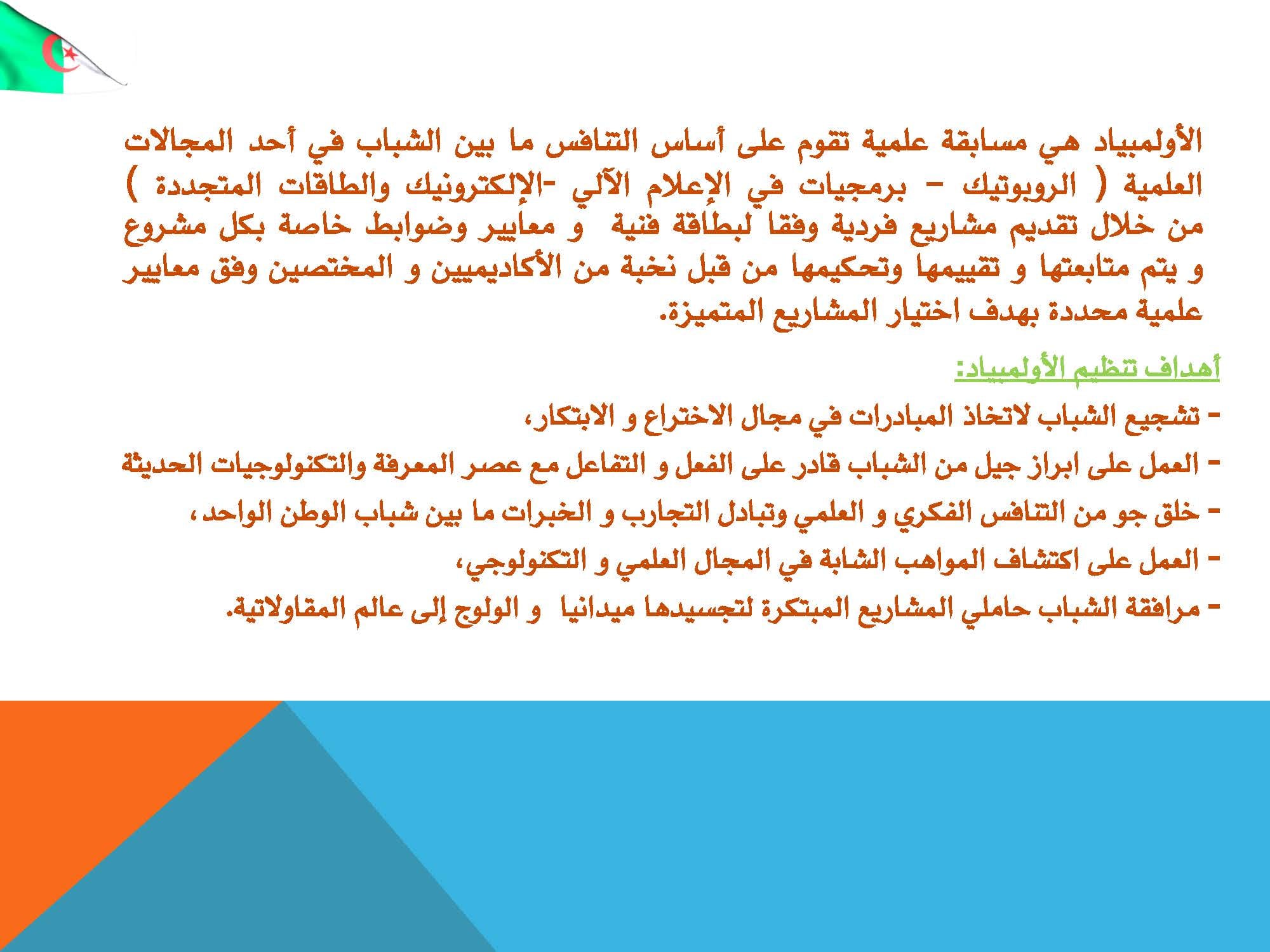 الأولمبياد هي مسابقة علمية تقوم على أساس التنافس ما بين الشباب في أحد المجالات العلمية ( الروبوتيك – برمجيات في الإعلام الآلي -الإلكترونيك والطاقات المتجددة ) من خلال تقديم مشاريع فردية وفقا لبطاقة فنية و معايير وضوابط خاصة بكل مشروع و يتم متابعتها و تقييمها وتحكيمها من قبل نخبة من الأكاديميين و المختصين وفق معايير علمية محددة بهدف اختيار المشاريع المتميزة.

أهداف تنظيم الأولمبياد:

- تشجيع الشباب لاتخاذ المبادرات في مجال الاختراع و الابتكار،

- العمل على ابراز جيل من الشباب قادر على الفعل و التفاعل مع عصر المعرفة والتكنولوجيات الحديثة

- خلق جو من التنافس الفكري و العلمي وتبادل التجارب و الخبرات ما بين شباب الوطن الواحد،

- العمل على اكتشاف المواهب الشابة في المجال العلمي و التكنولوجي،

- مرافقة الشباب حاملي المشاريع المبتكرة لتجسيدها ميدانيا و الولوج إلى عالم المقاولاتية.